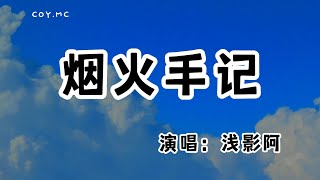 COY.MC

烟火手记

演唱：浅影阿